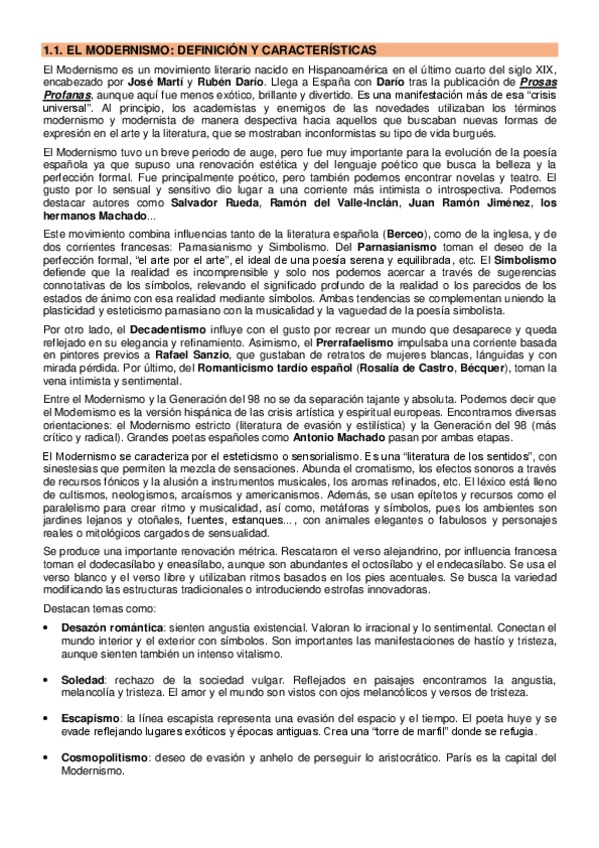 1.1. EL MODERNISMO: DEFINICIÓN Y CARACTERÍSTICAS

El Modernismo es un movimiento literario nacido en Hispanoamérica en el último cuarto del siglo XIX, encabezado por José Martí y Rubén Darío. Llega a España con Darío tras la publicación de Prosas Profanas, aunque aquí fue menos exótico, brillante y divertido. Es una manifestación más de esa "crisis universal". Al principio, los academistas y enemigos de las novedades utilizaban los términos modernismo y modernista de manera despectiva hacia aquellos que buscaban nuevas formas de expresión en el arte y la literatura, que se mostraban inconformistas su tipo de vida burgués.

El Modernismo tuvo un breve periodo de auge, pero fue muy importante para la evolución de la poesía española ya que supuso una renovación estética y del lenguaje poético que busca la belleza y la perfección formal. Fue principalmente poético, pero también podemos encontrar novelas y teatro. El gusto por lo sensual y sensitivo dio lugar a una corriente más intimista o introspectiva. Podemos destacar autores como Salvador Rueda, Ramón del Valle-Inclán, Juan Ramón Jiménez, los hermanos Machado...

Este movimiento combina influencias tanto de la literatura española (Berceo), como de la inglesa, y de dos corrientes francesas: Parnasianismo y Simbolismo. Del Parnasianismo toman el deseo de la perfección formal, "el arte por el arte", el ideal de una poesía serena y equilibrada, etc. El Simbolismo defiende que la realidad es incomprensible y solo nos podemos acercar a través de sugerencias connotativas de los símbolos, relevando el significado profundo de la realidad o los parecidos de los estados de ánimo con esa realidad mediante símbolos. Ambas tendencias se complementan uniendo la plasticidad y esteticismo parnasiano con la musicalidad y la vaguedad de la poesía simbolista.

Por otro lado, el Decadentismo influye con el gusto por recrear un mundo que desaparece y queda reflejado en su elegancia y refinamiento. Asimismo, el Prerrafaelismo impulsaba una corriente basada en pintores previos a Rafael Sanzio, que gustaban de retratos de mujeres blancas, lánguidas y con mirada pérdida. Por último, del Romanticismo tardío español (Rosalía de Castro, Bécquer), toman la vena intimista y sentimental.

Entre el Modernismo y la Generación del 98 no se da separación tajante y absoluta. Podemos decir que el Modernismo es la versión hispánica de las crisis artística y espiritual europeas. Encontramos diversas orientaciones: el Modernismo estricto (literatura de evasión y estilística) y la Generación del 98 (más crítico y radical). Grandes poetas españoles como Antonio Machado pasan por ambas etapas.

El Modernismo se caracteriza por el esteticismo o sensorialismo. Es una "literatura de los sentidos", con sinestesias que permiten la mezcla de sensaciones. Abunda el cromatismo, los efectos sonoros a través de recursos fónicos y la alusión a instrumentos musicales, los aromas refinados, etc. El léxico está lleno de cultismos, neologismos, arcaísmos y americanismos. Además, se usan epítetos y recursos como el paralelismo para crear ritmo y musicalidad, así como, metáforas y símbolos, pues los ambientes son jardines lejanos y otoñales, fuentes, estanques..., con animales elegantes o fabulosos y personajes reales o mitológicos cargados de sensualidad.

Se produce una importante renovación métrica. Rescataron el verso alejandrino, por influencia francesa toman el dodecasílabo y eneasílabo, aunque son abundantes el octosílabo y el endecasílabo. Se usa el verso blanco y el verso libre y utilizaban ritmos basados en los pies acentuales. Se busca la variedad modificando las estructuras tradicionales o introduciendo estrofas innovadoras.

Destacan temas como:

• Desazón romántica: sienten angustia existencial. Valoran lo irracional y lo sentimental. Conectan el mundo interior y el exterior con símbolos. Son importantes las manifestaciones de hastío y tristeza, aunque sienten también un intenso vitalismo.

• Soledad: rechazo de la sociedad vulgar. Reflejados en paisajes encontramos la angustia, melancolía y tristeza. El amor y el mundo son vistos con ojos melancólicos y versos de tristeza.

• Escapismo: la línea escapista representa una evasión del espacio y el tiempo. El poeta huye y se evade reflejando lugares exóticos y épocas antiguas. Crea una "torre de marfil" donde se refugia.

• Cosmopolitismo: deseo de evasión y anhelo de perseguir lo aristocrático. París es la capital del Modernismo.